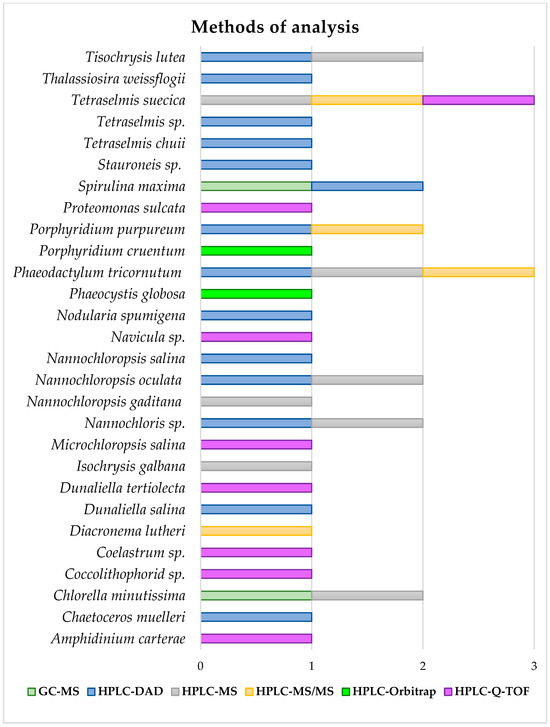 Methods of analysis

Tisochrysis lutea
Thalassiosira weissflogii
Tetraselmis suecica
Tetraselmis sp.
Tetraselmis chuii
Stauroneis sp.
Spirulina maxima
Proteomonas sulcata
Porphyridium purpureum
Porphyridium cruentum
Phaeodactylum tricornutum
Phaeocystis globosa
Nodularia spumigena
Navicula sp.
Nannochloropsis salina
Nannochloropsis oculata
Nannochloropsis gaditana
Nannochloris sp.
Microchloropsis salina
Isochrysis galbana
Dunaliella tertiolecta
Dunaliella salina
Diacronema lutheri
Coelastrum sp.
Coccolithophorid sp.
Chlorella minutissima
Chaetoceros muelleri
Amphidinium carterae

0 1 2 3

GC-MS HPLC-DAD HPLC-MS HPLC-MS/MS HPLC-Orbitrap HPLC-Q-TOF